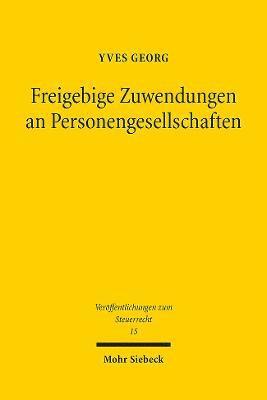 YVES GEORG

Freigebige Zuwendungen an Personengesellschaften

Veröffentlichungen zum Steuerrecht
15

Mohr Siebeck